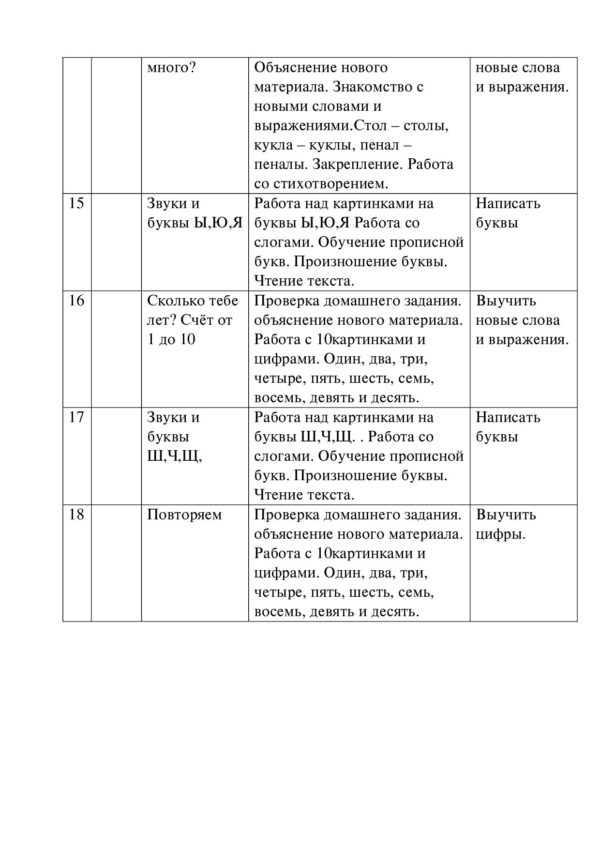 |  |  | много? | Объяснение нового материала. Знакомство с новыми словами и выражениями.Стол – столы, кукла – куклы, пенал – пеналы. Закрепление. Работа со стихотворением. | новые слова и выражения. |
|---|---|---|---|---|
| 15 |  | Звуки и буквы Ы,Ю,Я | Работа над картинками на буквы Ы,Ю,Я Работа со слогами. Обучение прописной букв. Произношение буквы. Чтение текста. | Написать буквы |
| 16 |  | Сколько тебе лет? Счёт от 1 до 10 | Проверка домашнего задания. объяснение нового материала. Работа с 10картинками и цифрами. Один, два, три, четыре, пять, шесть, семь, восемь, девять и десять. | Выучить новые слова и выражения. |
| 17 |  | Звуки и буквы Ш,Ч,Щ, | Работа над картинками на буквы Ш,Ч,Щ. . Работа со слогами. Обучение прописной букв. Произношение буквы. Чтение текста. | Написать буквы |
| 18 |  | Повторяем | Проверка домашнего задания. объяснение нового материала. Работа с 10картинками и цифрами. Один, два, три, четыре, пять, шесть, семь, восемь, девять и десять. | Выучить цифры. |